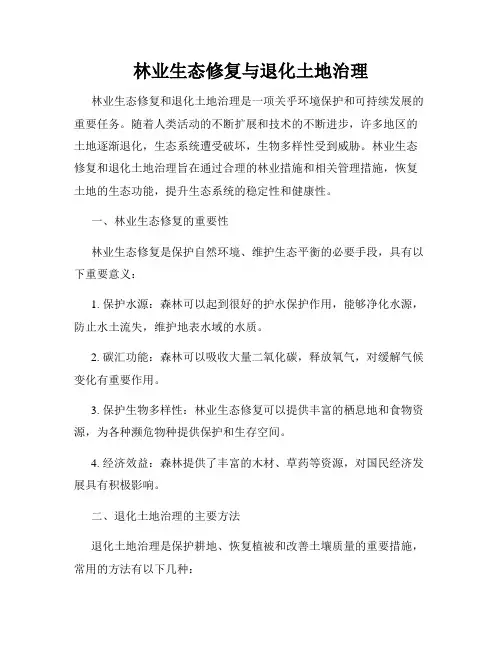 林业生态修复与退化土地治理

林业生态修复和退化土地治理是一项关乎环境保护和可持续发展的重要任务。随着人类活动的不断扩展和技术的不断进步，许多地区的土地逐渐退化，生态系统遭受破坏，生物多样性受到威胁。林业生态修复和退化土地治理旨在通过合理的林业措施和相关管理措施，恢复土地的生态功能，提升生态系统的稳定性和健康性。

一、林业生态修复的重要性

林业生态修复是保护自然环境、维护生态平衡的必要手段，具有以下重要意义：

1. 保护水源：森林可以起到很好的护水保护作用，能够净化水源，防止水土流失，维护地表水域的水质。

2. 碳汇功能：森林可以吸收大量二氧化碳，释放氧气，对缓解气候变化有重要作用。

3. 保护生物多样性：林业生态修复可以提供丰富的栖息地和食物资源，为各种濒危物种提供保护和生存空间。

4. 经济效益：森林提供了丰富的木材、草药等资源，对国民经济发展具有积极影响。

二、退化土地治理的主要方法

退化土地治理是保护耕地、恢复植被和改善土壤质量的重要措施，常用的方法有以下几种：